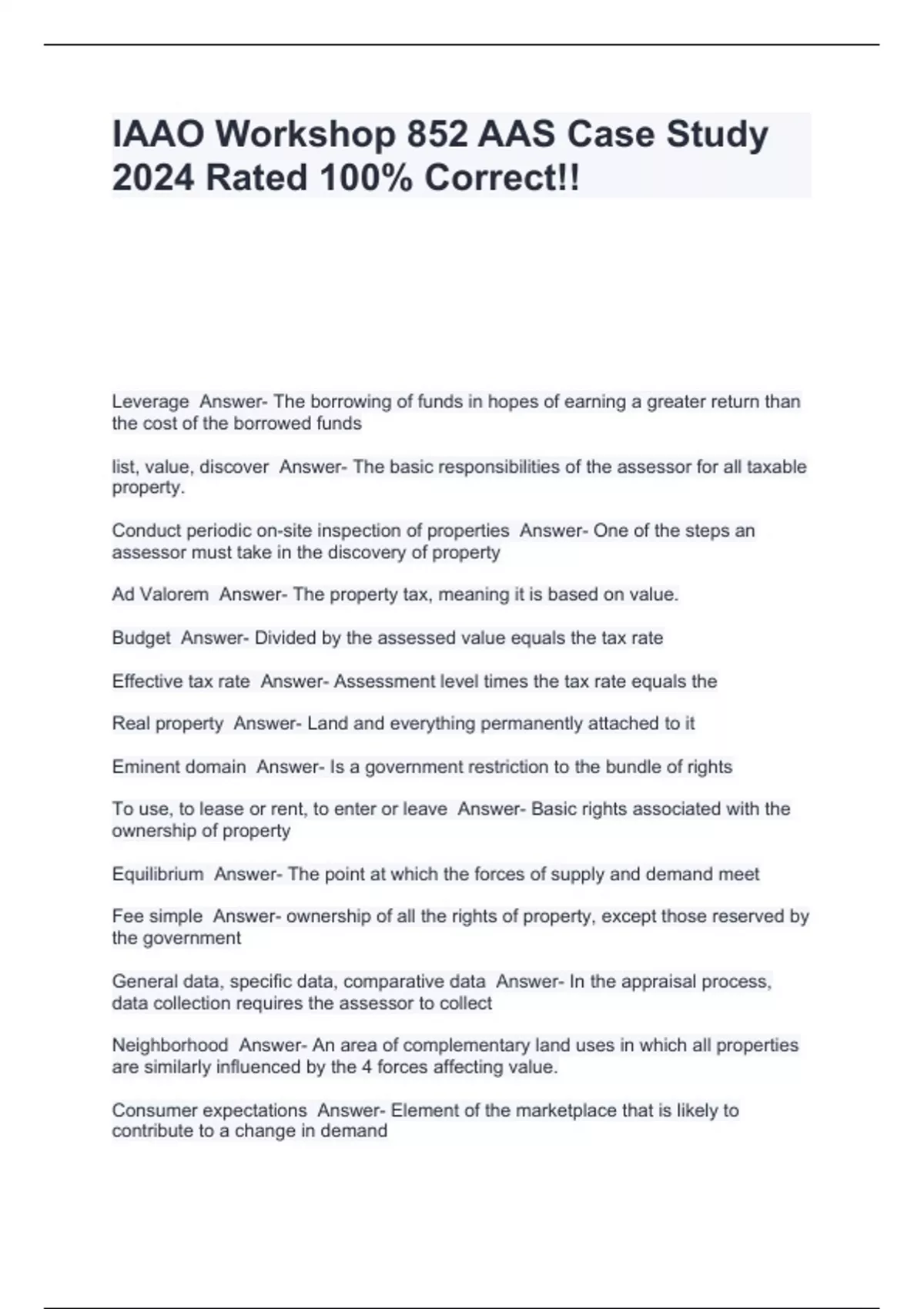 IAAO Workshop 852 AAS Case Study 2024 Rated 100% Correct!!

Leverage  Answer- The borrowing of funds in hopes of earning a greater return than the cost of the borrowed funds

list, value, discover  Answer- The basic responsibilities of the assessor for all taxable property.

Conduct periodic on-site inspection of properties  Answer- One of the steps an assessor must take in the discovery of property

Ad Valorem  Answer- The property tax, meaning it is based on value.

Budget  Answer- Divided by the assessed value equals the tax rate

Effective tax rate  Answer- Assessment level times the tax rate equals the

Real property  Answer- Land and everything permanently attached to it

Eminent domain  Answer- Is a government restriction to the bundle of rights

To use, to lease or rent, to enter or leave  Answer- Basic rights associated with the ownership of property

Equilibrium  Answer- The point at which the forces of supply and demand meet

Fee simple  Answer- ownership of all the rights of property, except those reserved by the government

General data, specific data, comparative data  Answer- In the appraisal process, data collection requires the assessor to collect

Neighborhood  Answer- An area of complementary land uses in which all properties are similarly influenced by the 4 forces affecting value.

Consumer expectations  Answer- Element of the marketplace that is likely to contribute to a change in demand